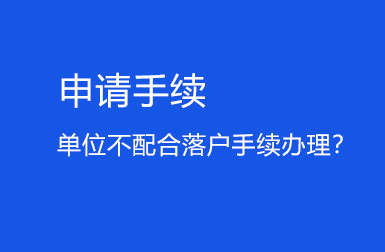 申请手续

单位不配合落户手续办理?